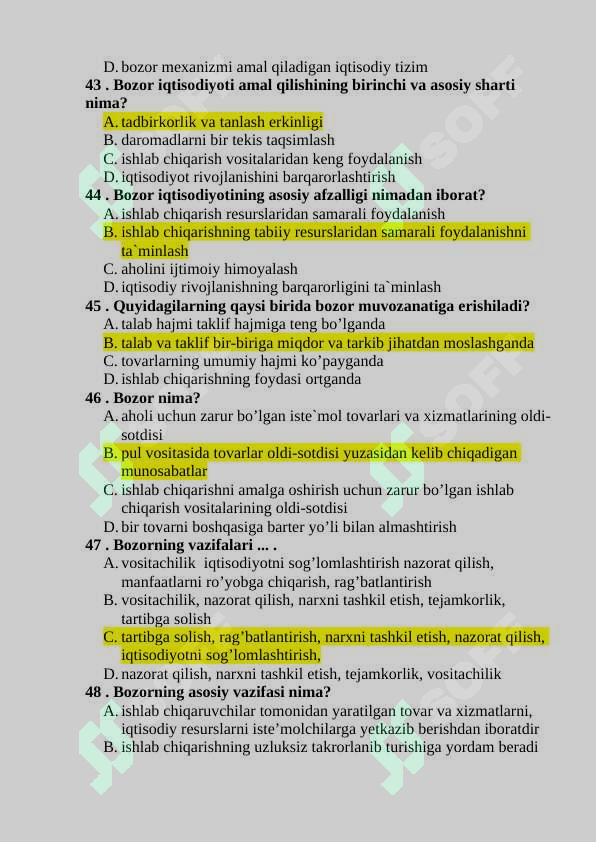 D. bozor mexanizmi amal qiladigan iqtisodiy tizim
43 . Bozor iqtisodiyoti amal qilishining birinchi va asosiy sharti nima?
A. tadbirkorlik va tanlash erkinligi
B. daromadlarni bir tekis taqsimlash
C. ishlab chiqarish vositalaridan keng foydalanish
D. iqtisodiyot rivojlanishini barqarorlashtirish
44 . Bozor iqtisodiyotining asosiy afzalligi nimadan iborat?
A. ishlab chiqarish resurslaridan samarali foydalanish
B. ishlab chiqarishning tabiiy resurslaridan samarali foydalanishni ta`minlash
C. aholini ijtimoiy himoyalash
D. iqtisodiy rivojlanishning barqarorligini ta`minlash
45 . Quyidagilarning qaysi birida bozor muvozanatiga erishiladi?
A. talab hajmi taklif hajmiga teng bo’lganda
B. talab va taklif bir-biriga miqdor va tarkib jihatdan moslashganda
C. tovarlarning umumiy hajmi ko’payganda
D. ishlab chiqarishning foydasi ortganda
46 . Bozor nima?
A. aholi uchun zarur bo’lgan iste`mol tovarlari va xizmatlarining oldi-sotdisi
B. pul vositasida tovarlar oldi-sotdisi yuzasidan kelib chiqadigan munosabatlar
C. ishlab chiqarishni amalga oshirish uchun zarur bo’lgan ishlab chiqarish vositalarining oldi-sotdisi
D. bir tovarni boshqasiga barter yo’li bilan almashtirish
47 . Bozorning vazifalari ... .
A. vositachilik iqtisodiyotni sog’lomlashtirish nazorat qilish, manfaatlarni ro’yobga chiqarish, rag’batlantirish
B. vositachilik, nazorat qilish, narxni tashkil etish, tejamkorlik, tartibga solish
C. tartibga solish, rag’batlantirish, narxni tashkil etish, nazorat qilish, iqtisodiyotni sog’lomlashtirish,
D. nazorat qilish, narxni tashkil etish, tejamkorlik, vositachilik
48 . Bozorning asosiy vazifasi nima?
A. ishlab chiqaruvchilar tomonidan yaratilgan tovar va xizmatlarni, iqtisodiy resurslarni iste’molchilarga yetkazib berishdan iboratdir
B. ishlab chiqarishning uzluksiz takrorlanib turishiga yordam beradi